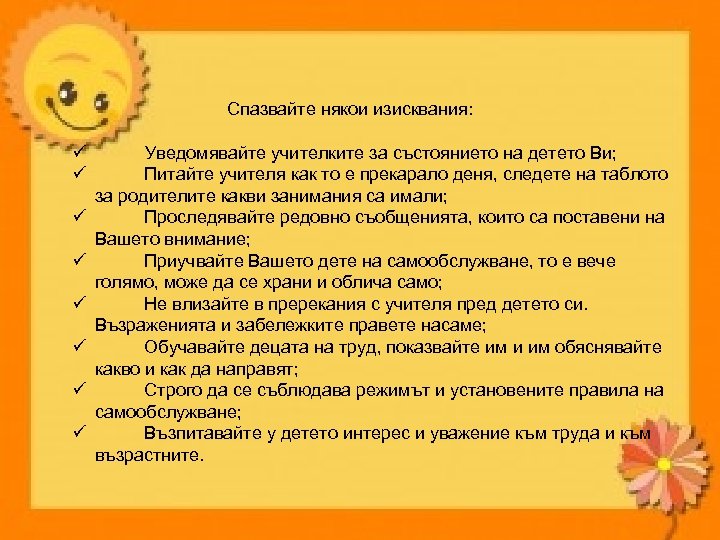 Спазвайте някои изисквания:

✓ Уведомявайте учителките за състоянието на детето Ви;
✓ Питайте учителя как то е прекарало деня, следете на таблото за родителите какви занимания са имали;
✓ Проследявайте редовно съобщенията, които са поставени на Вашето внимание;
✓ Приучвайте Вашето дете на самообслужване, то е вече голямо, може да се храни и облича само;
✓ Не влизайте в пререкания с учителя пред детето си. Възраженията и забележките правете насаме;
✓ Обучавайте децата на труд, показвайте им и им обяснявайте какво и как да направят;
✓ Строго да се съблюдава режимът и установените правила на самообслужване;
✓ Възпитавайте у детето интерес и уважение към труда и към възрастните.